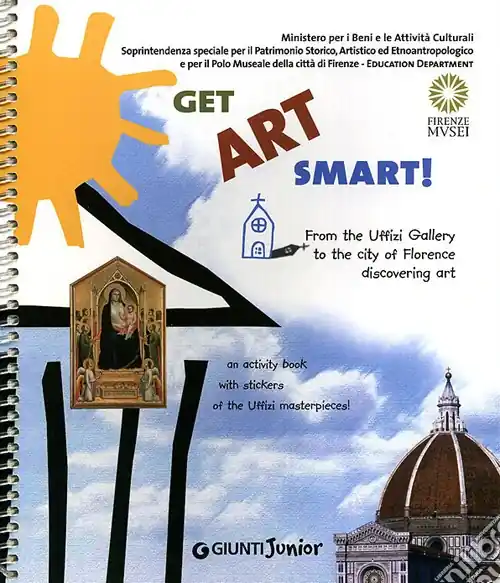 Ministero per i Beni e le Attività Culturali
Soprintendenza speciale per il Patrimonio Storico, Artistico ed Etnoantropologico
e per il Polo Museale della città di Firenze - EDUCATION DEPARTMENT

FIRENZE
MVSEI

GET
ART
SMART!

From the Uffizi Gallery
to the city of Florence
discovering art

an activity book
with stickers
of the Uffizi masterpieces!

GIUNTI Junior